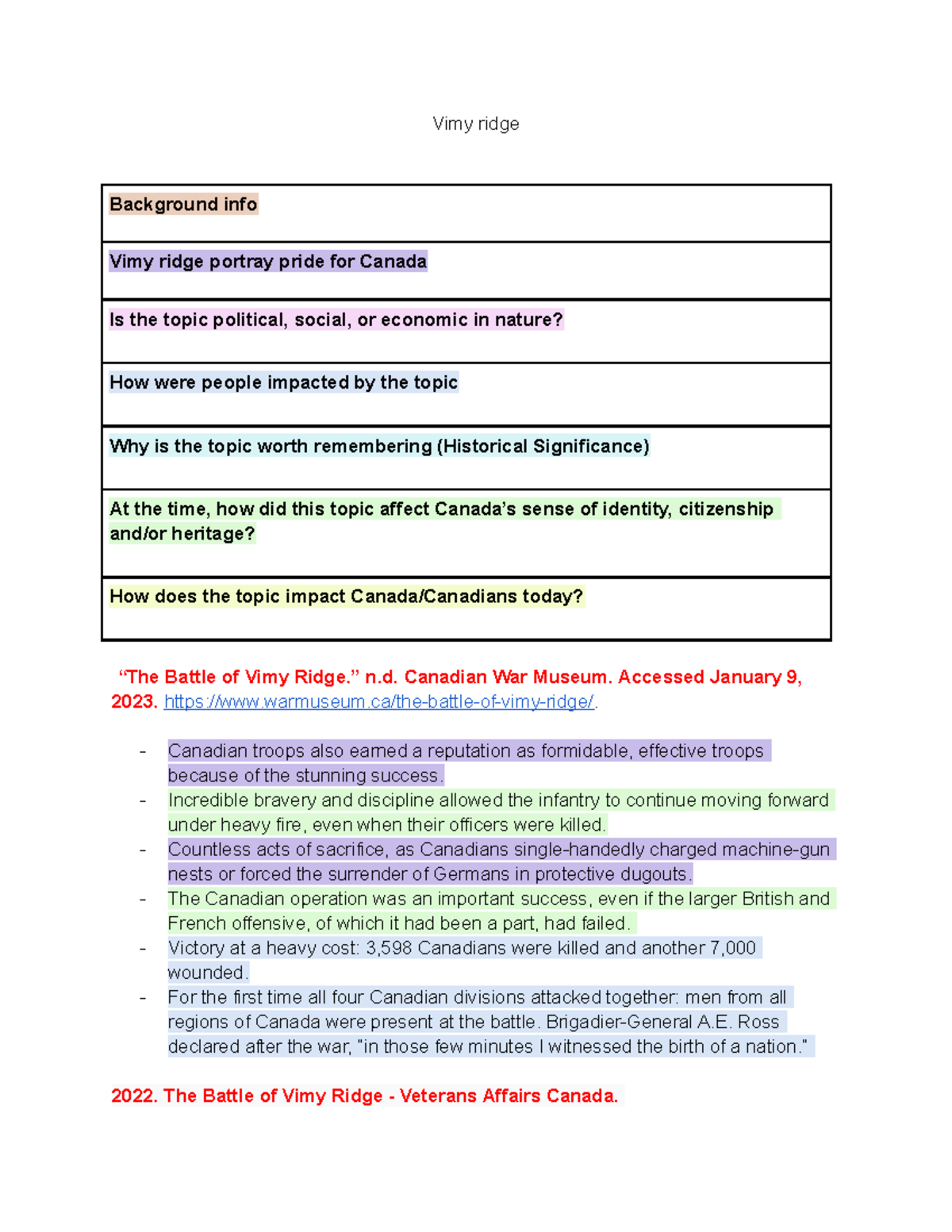 Vimy ridge

| Background info |
|---|
| Vimy ridge portray pride for Canada |
| Is the topic political, social, or economic in nature? |
| How were people impacted by the topic |
| Why is the topic worth remembering (Historical Significance) |
| At the time, how did this topic affect Canada's sense of identity, citizenship and/or heritage? |
| How does the topic impact Canada/Canadians today? |

"The Battle of Vimy Ridge." n.d. Canadian War Museum. Accessed January 9, 2023. https://www.warmuseum.ca/the-battle-of-vimy-ridge/.

- Canadian troops also earned a reputation as formidable, effective troops because of the stunning success.
- Incredible bravery and discipline allowed the infantry to continue moving forward under heavy fire, even when their officers were killed.
- Countless acts of sacrifice, as Canadians single-handedly charged machine-gun nests or forced the surrender of Germans in protective dugouts.
- The Canadian operation was an important success, even if the larger British and French offensive, of which it had been a part, had failed.
- Victory at a heavy cost: 3,598 Canadians were killed and another 7,000 wounded.
- For the first time all four Canadian divisions attacked together: men from all regions of Canada were present at the battle. Brigadier-General A.E. Ross declared after the war, "in those few minutes I witnessed the birth of a nation."

2022. The Battle of Vimy Ridge - Veterans Affairs Canada.